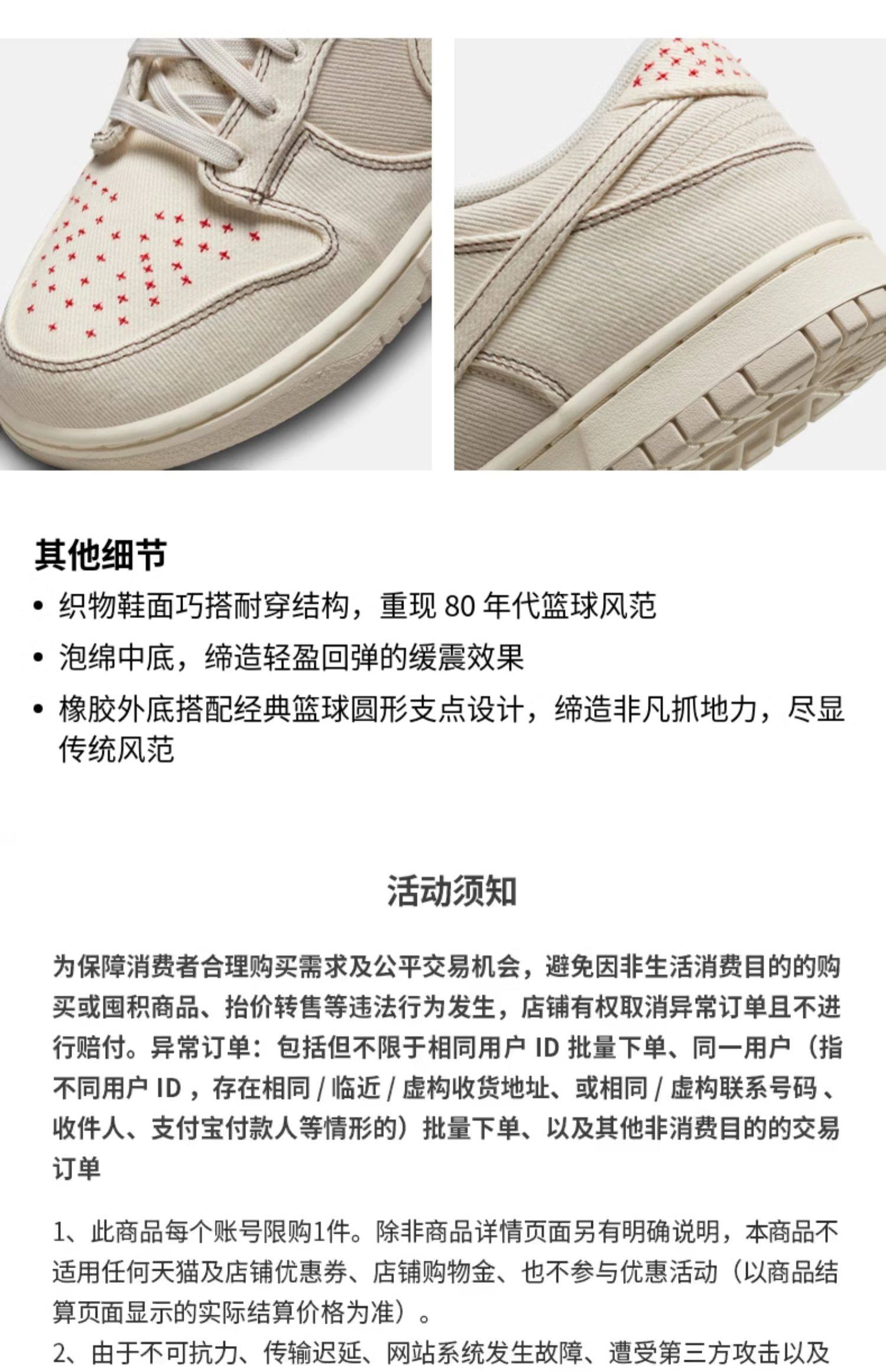 其他细节

• 织物鞋面巧搭耐穿结构，重现 80 年代篮球风范

• 泡绵中底，缔造轻盈回弹的缓震效果

• 橡胶外底搭配经典篮球圆形支点设计，缔造非凡抓地力，尽显传统风范

活动须知

为保障消费者合理购买需求及公平交易机会，避免因非生活消费目的的购买或囤积商品、抬价转售等违法行为发生，店铺有权取消异常订单且不进行赔付。异常订单：包括但不限于相同用户 ID 批量下单、同一用户（指不同用户 ID ，存在相同 / 临近 / 虚构收货地址、或相同 / 虚构联系号码 、收件人、支付宝付款人等情形的）批量下单、以及其他非消费目的的交易订单

1、此商品每个账号限购1件。除非商品详情页面另有明确说明，本商品不适用任何天猫及店铺优惠券、店铺购物金、也不参与优惠活动（以商品结算页面显示的实际结算价格为准）。

2、由于不可抗力、传输迟延、网站系统发生故障、遭受第三方攻击以及